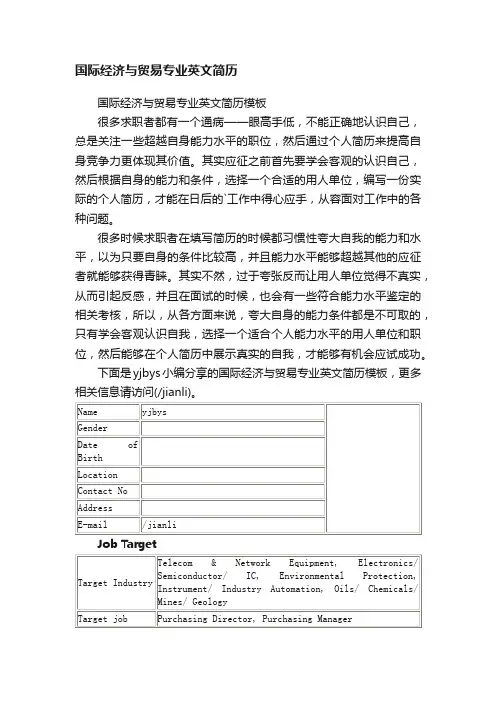 国际经济与贸易专业英文简历

国际经济与贸易专业英文简历模板

很多求职者都有一个通病——眼高手低，不能正确地认识自己，总是关注一些超越自身能力水平的职位，然后通过个人简历来提高自身竞争力更体现其价值。其实应征之前首先要学会客观的认识自己，然后根据自身的能力和条件，选择一个合适的用人单位，编写一份实际的个人简历，才能在日后的`工作中得心应手，从容面对工作中的各种问题。

很多时候求职者在填写简历的时候都习惯性夸大自我的能力和水平，以为只要自身的条件比较高，并且能力水平能够超越其他的应征者就能够获得青睐。其实不然，过于夸张反而让用人单位觉得不真实，从而引起反感，并且在面试的时候，也会有一些符合能力水平鉴定的相关考核，所以，从各方面来说，夸大自身的能力条件都是不可取的，只有学会客观认识自我，选择一个适合个人能力水平的用人单位和职位，然后能够在个人简历中展示真实的自我，才能够有机会应试成功。

下面是yjbys小编分享的国际经济与贸易专业英文简历模板，更多相关信息请访问(/jianli)。

| Name | yjbys | |
|---|---|---|
| Gender | | |
| Date of Birth | | |
| Location | | |
| Contact No | | |
| Address | | |
| E-mail | /jianli | |

Job Target

| Target Industry | Telecom & Network Equipment, Electronics/ Semiconductor/ IC, Environmental Protection, Instrument/ Industry Automation, Oils/ Chemicals/ Mines/ Geology |
|---|---|
| Target job | Purchasing Director, Purchasing Manager |